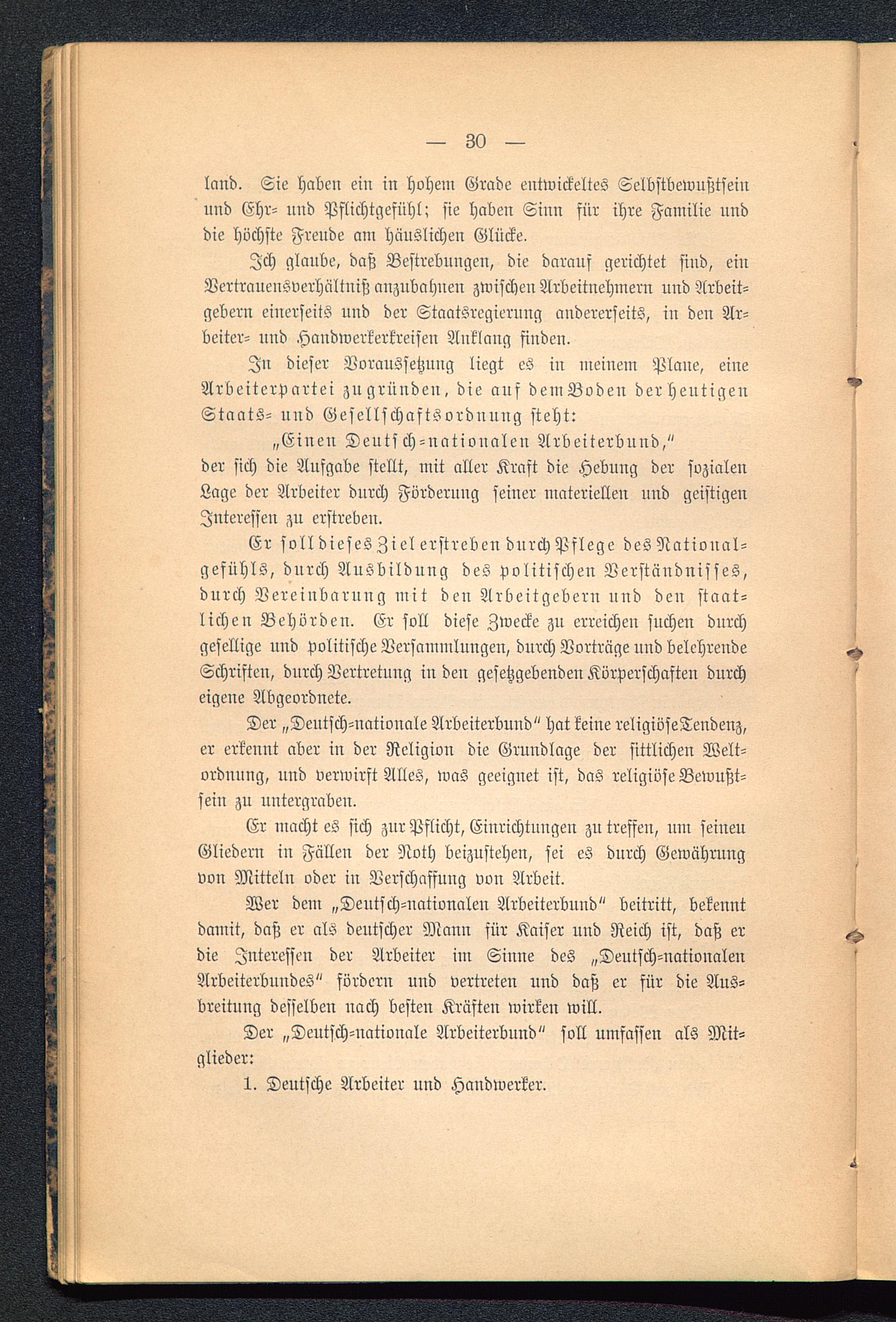 — 30 —

land. Sie haben ein in hohem Grade entwickeltes Selbstbewußtsein und Ehr- und Pflichtgefühl; sie haben Sinn für ihre Familie und die höchste Freude am häuslichen Glücke.

Ich glaube, daß Bestrebungen, die darauf gerichtet sind, ein Vertrauensverhältniß anzubahnen zwischen Arbeitnehmern und Arbeitgebern einerseits und der Staatsregierung andererseits, in den Arbeiter- und Handwerkerkreisen Anklang finden.

In dieser Voraussetzung liegt es in meinem Plane, eine Arbeiterpartei zu gründen, die auf dem Boden der heutigen Staats- und Gesellschaftsordnung steht:

„Einen Deutsch-nationalen Arbeiterbund,"

der sich die Aufgabe stellt, mit aller Kraft die Hebung der sozialen Lage der Arbeiter durch Förderung seiner materiellen und geistigen Interessen zu erstreben.

Er soll dieses Ziel erstreben durch Pflege des Nationalgefühls, durch Ausbildung des politischen Verständnisses, durch Vereinbarung mit den Arbeitgebern und den staatlichen Behörden. Er soll diese Zwecke zu erreichen suchen durch gesellige und politische Versammlungen, durch Vorträge und belehrende Schriften, durch Vertretung in den gesetzgebenden Körperschaften durch eigene Abgeordnete.

Der „Deutsch-nationale Arbeiterbund" hat keine religiöse Tendenz, er erkennt aber in der Religion die Grundlage der sittlichen Weltordnung, und verwirft Alles, was geeignet ist, das religiöse Bewußtsein zu untergraben.

Er macht es sich zur Pflicht, Einrichtungen zu treffen, um seinen Gliedern in Fällen der Noth beizustehen, sei es durch Gewährung von Mitteln oder in Verschaffung von Arbeit.

Wer dem „Deutsch-nationalen Arbeiterbund" beitritt, bekennt damit, daß er als deutscher Mann für Kaiser und Reich ist, daß er die Interessen der Arbeiter im Sinne des „Deutsch-nationalen Arbeiterbundes" fördern und vertreten und daß er für die Ausbreitung desselben nach besten Kräften wirken will.

Der „Deutsch-nationale Arbeiterbund" soll umfassen als Mitglieder:

1. Deutsche Arbeiter und Handwerker.